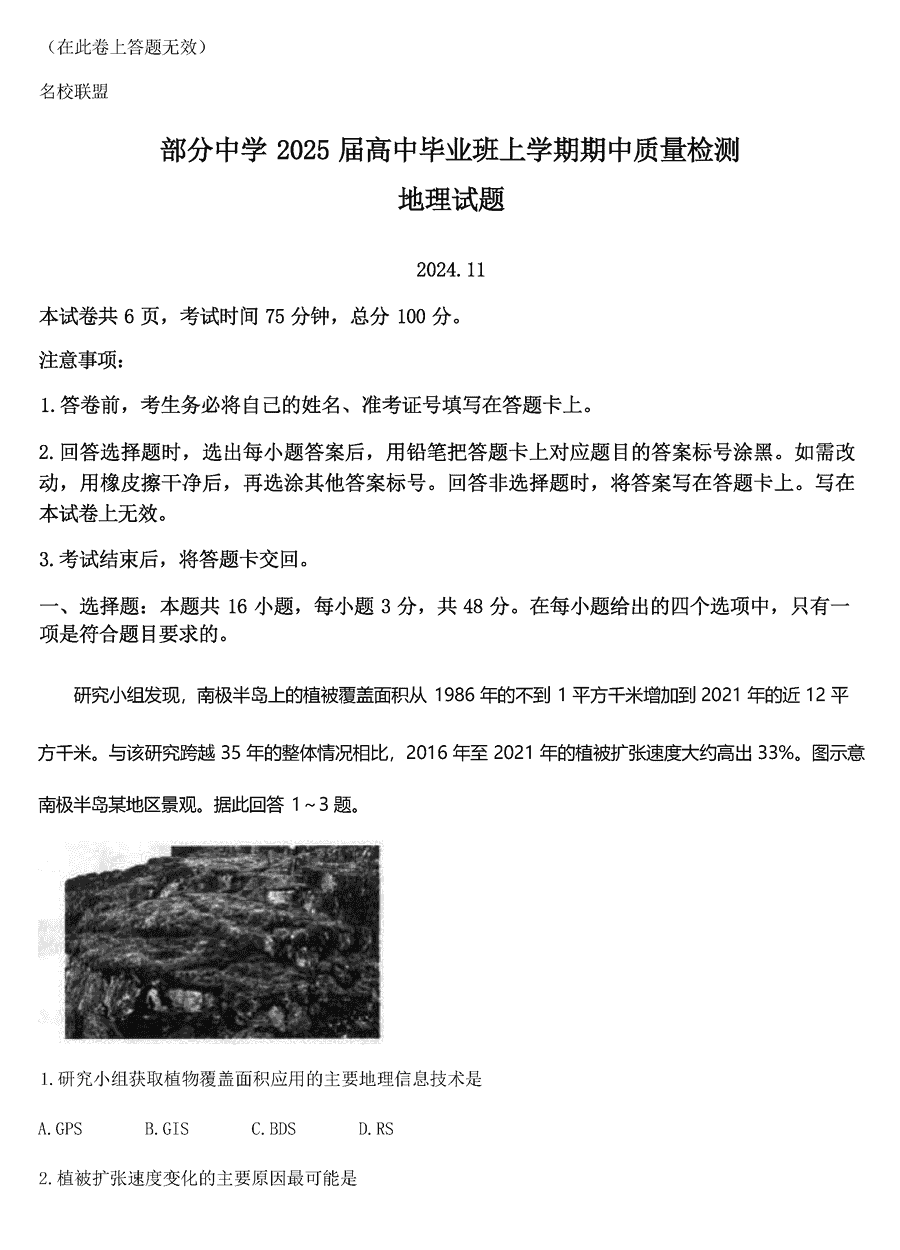 （在此卷上答题无效）

名校联盟

部分中学 2025 届高中毕业班上学期期中质量检测

地理试题

2024.11

本试卷共 6 页，考试时间 75 分钟，总分 100 分。

注意事项：

1.答卷前，考生务必将自己的姓名、准考证号填写在答题卡上。

2.回答选择题时，选出每小题答案后，用铅笔把答题卡上对应题目的答案标号涂黑。如需改动，用橡皮擦干净后，再选涂其他答案标号。回答非选择题时，将答案写在答题卡上。写在本试卷上无效。

3.考试结束后，将答题卡交回。

一、选择题：本题共 16 小题，每小题 3 分，共 48 分。在每小题给出的四个选项中，只有一项是符合题目要求的。

研究小组发现，南极半岛上的植被覆盖面积从 1986 年的不到 1 平方千米增加到 2021 年的近 12 平方千米。与该研究跨越 35 年的整体情况相比，2016 年至 2021 年的植被扩张速度大约高出 33%。图示意南极半岛某地区景观。据此回答 1～3 题。

1.研究小组获取植物覆盖面积应用的主要地理信息技术是

A.GPS B.GIS C.BDS D.RS

2.植被扩张速度变化的主要原因最可能是